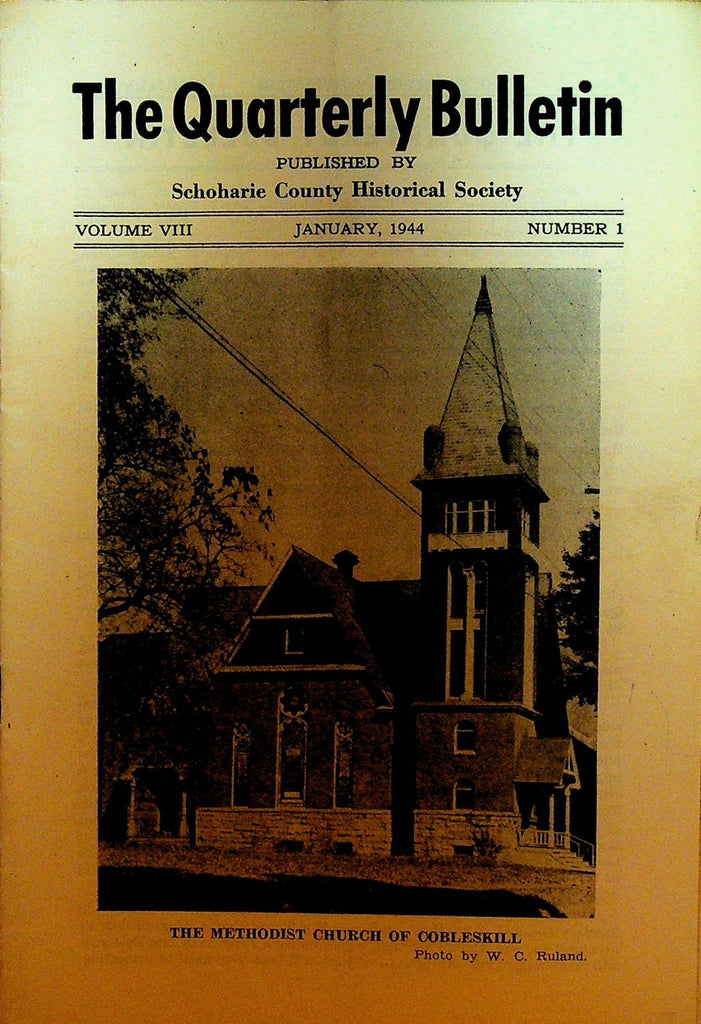 The Quarterly Bulletin

PUBLISHED BY

Schoharie County Historical Society

VOLUME VIII JANUARY, 1944 NUMBER 1

THE METHODIST CHURCH OF COBLESKILL

Photo by W. C. Ruland.